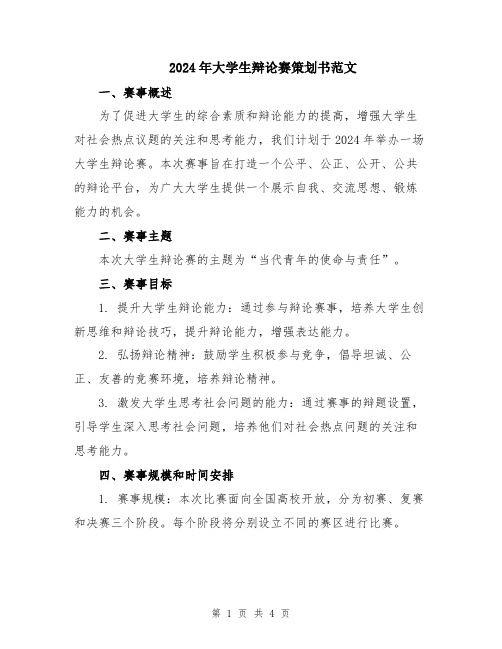 2024年大学生辩论赛策划书范文

一、赛事概述

为了促进大学生的综合素质和辩论能力的提高，增强大学生对社会热点议题的关注和思考能力，我们计划于2024年举办一场大学生辩论赛。本次赛事旨在打造一个公平、公正、公开、公共的辩论平台，为广大大学生提供一个展示自我、交流思想、锻炼能力的机会。

二、赛事主题

本次大学生辩论赛的主题为“当代青年的使命与责任”。

三、赛事目标

1. 提升大学生辩论能力：通过参与辩论赛事，培养大学生创新思维和辩论技巧，提升辩论能力，增强表达能力。

2. 弘扬辩论精神：鼓励学生积极参与竞争，倡导坦诚、公正、友善的竞赛环境，培养辩论精神。

3. 激发大学生思考社会问题的能力：通过赛事的辩题设置，引导学生深入思考社会问题，培养他们对社会热点问题的关注和思考能力。

四、赛事规模和时间安排

1. 赛事规模：本次比赛面向全国高校开放，分为初赛、复赛和决赛三个阶段。每个阶段将分别设立不同的赛区进行比赛。

第 1 页 共 4 页